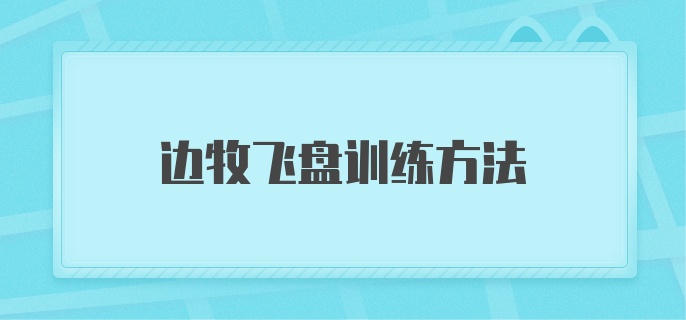 边牧飞盘训练方法